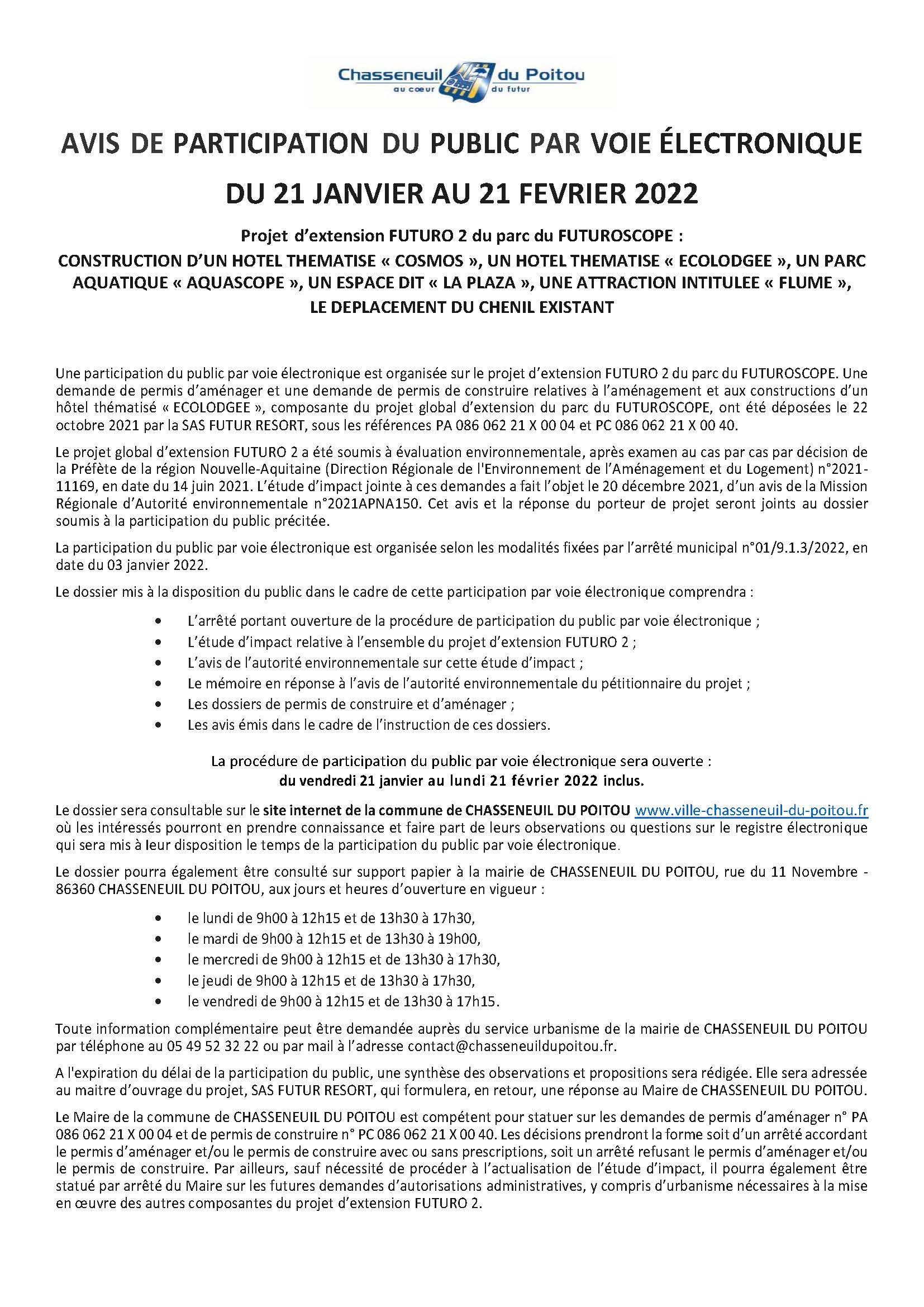 Chasseneuil du Poitou
au cœur du futur

AVIS DE PARTICIPATION DU PUBLIC PAR VOIE ÉLECTRONIQUE

DU 21 JANVIER AU 21 FEVRIER 2022

Projet d'extension FUTURO 2 du parc du FUTUROSCOPE :
CONSTRUCTION D'UN HOTEL THEMATISE « COSMOS », UN HOTEL THEMATISE « ECOLODGEE », UN PARC AQUATIQUE « AQUASCOPE », UN ESPACE DIT « LA PLAZA », UNE ATTRACTION INTITULEE « FLUME », LE DEPLACEMENT DU CHENIL EXISTANT

Une participation du public par voie électronique est organisée sur le projet d'extension FUTURO 2 du parc du FUTUROSCOPE. Une demande de permis d'aménager et une demande de permis de construire relatives à l'aménagement et aux constructions d'un hôtel thématisé « ECOLODGEE », composante du projet global d'extension du parc du FUTUROSCOPE, ont été déposées le 22 octobre 2021 par la SAS FUTUR RESORT, sous les références PA 086 062 21 X 00 04 et PC 086 062 21 X 00 40.

Le projet global d'extension FUTURO 2 a été soumis à évaluation environnementale, après examen au cas par cas par décision de la Préfète de la région Nouvelle-Aquitaine (Direction Régionale de l'Environnement de l'Aménagement et du Logement) n°2021-11169, en date du 14 juin 2021. L'étude d'impact jointe à ces demandes a fait l'objet le 20 décembre 2021, d'un avis de la Mission Régionale d'Autorité environnementale n°2021APNA150. Cet avis et la réponse du porteur de projet seront joints au dossier soumis à la participation du public précitée.

La participation du public par voie électronique est organisée selon les modalités fixées par l'arrêté municipal n°01/9.1.3/2022, en date du 03 janvier 2022.

Le dossier mis à la disposition du public dans le cadre de cette participation par voie électronique comprendra :

• L'arrêté portant ouverture de la procédure de participation du public par voie électronique ;
• L'étude d'impact relative à l'ensemble du projet d'extension FUTURO 2 ;
• L'avis de l'autorité environnementale sur cette étude d'impact ;
• Le mémoire en réponse à l'avis de l'autorité environnementale du pétitionnaire du projet ;
• Les dossiers de permis de construire et d'aménager ;
• Les avis émis dans le cadre de l'instruction de ces dossiers.

La procédure de participation du public par voie électronique sera ouverte :
du vendredi 21 janvier au lundi 21 février 2022 inclus.

Le dossier sera consultable sur le site internet de la commune de CHASSENEUIL DU POITOU www.ville-chasseneuil-du-poitou.fr où les intéressés pourront en prendre connaissance et faire part de leurs observations ou questions sur le registre électronique qui sera mis à leur disposition le temps de la participation du public par voie électronique.

Le dossier pourra également être consulté sur support papier à la mairie de CHASSENEUIL DU POITOU, rue du 11 Novembre - 86360 CHASSENEUIL DU POITOU, aux jours et heures d'ouverture en vigueur :

• le lundi de 9h00 à 12h15 et de 13h30 à 17h30,
• le mardi de 9h00 à 12h15 et de 13h30 à 19h00,
• le mercredi de 9h00 à 12h15 et de 13h30 à 17h30,
• le jeudi de 9h00 à 12h15 et de 13h30 à 17h30,
• le vendredi de 9h00 à 12h15 et de 13h30 à 17h15.

Toute information complémentaire peut être demandée auprès du service urbanisme de la mairie de CHASSENEUIL DU POITOU par téléphone au 05 49 52 32 22 ou par mail à l'adresse contact@chasseneuildupoitou.fr.

A l'expiration du délai de la participation du public, une synthèse des observations et propositions sera rédigée. Elle sera adressée au maitre d'ouvrage du projet, SAS FUTUR RESORT, qui formulera, en retour, une réponse au Maire de CHASSENEUIL DU POITOU.

Le Maire de la commune de CHASSENEUIL DU POITOU est compétent pour statuer sur les demandes de permis d'aménager n° PA 086 062 21 X 00 04 et de permis de construire n° PC 086 062 21 X 00 40. Les décisions prendront la forme soit d'un arrêté accordant le permis d'aménager et/ou le permis de construire avec ou sans prescriptions, soit un arrêté refusant le permis d'aménager et/ou le permis de construire. Par ailleurs, sauf nécessité de procéder à l'actualisation de l'étude d'impact, il pourra également être statué par arrêté du Maire sur les futures demandes d'autorisations administratives, y compris d'urbanisme nécessaires à la mise en œuvre des autres composantes du projet d'extension FUTURO 2.